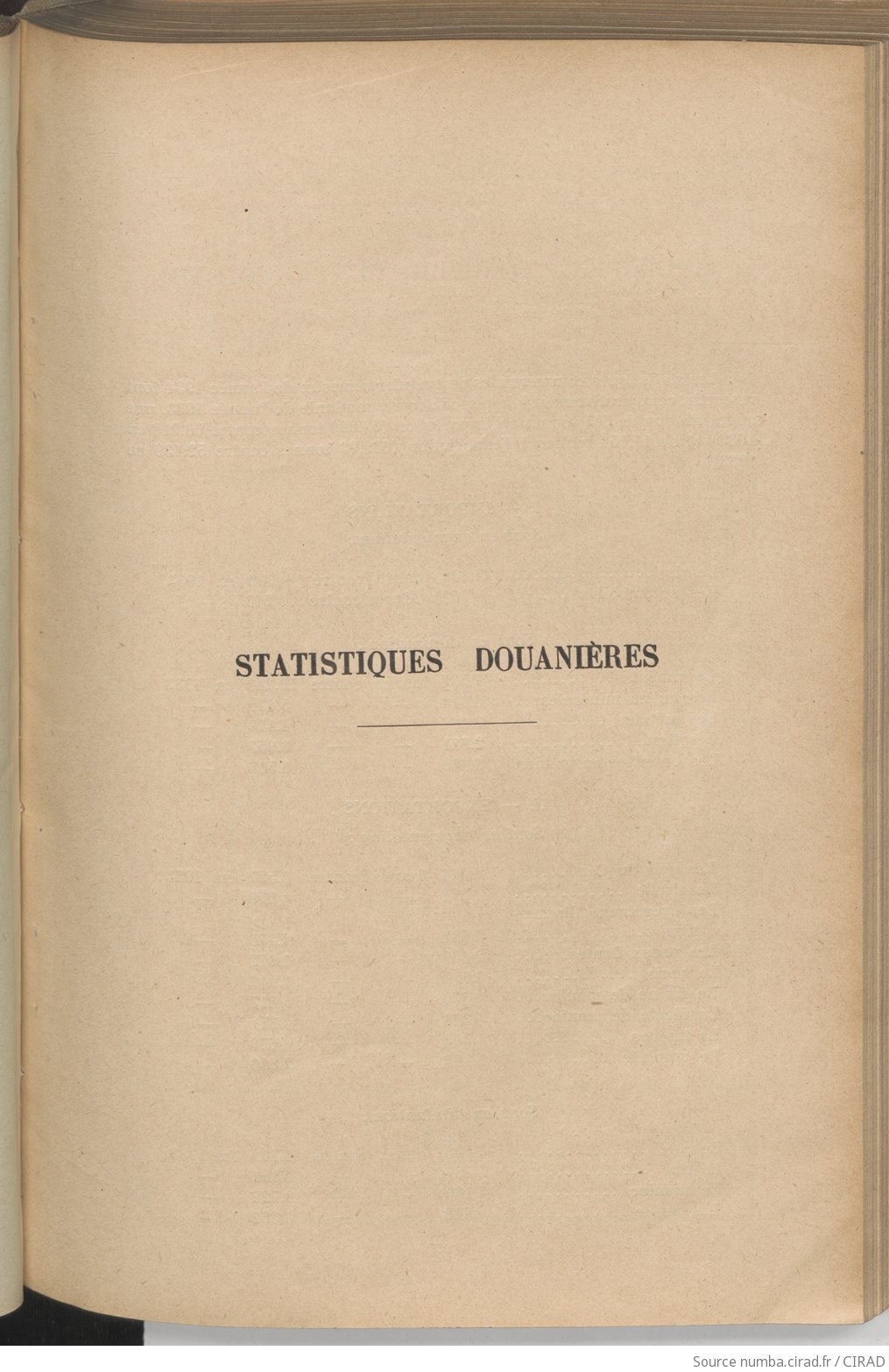 STATISTIQUES DOUANIÈRES

Source numba.cirad.fr / CIRAD